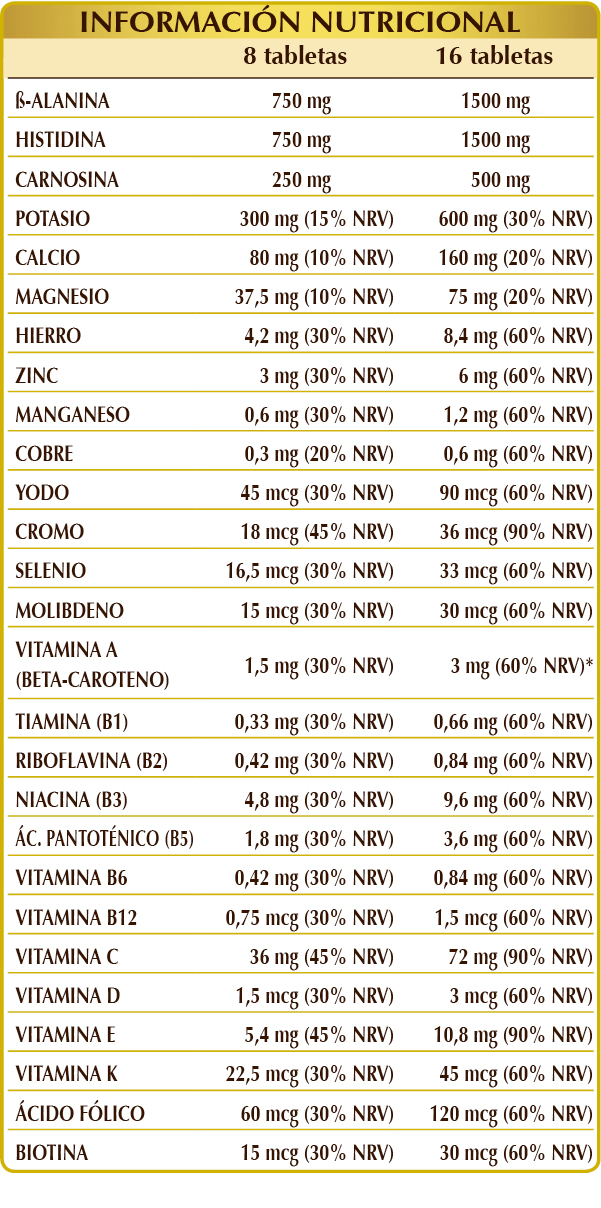 INFORMACIÓN NUTRICIONAL

|  | 8 tabletas | 16 tabletas |
|---|---|---|
| ß-ALANINA | 750 mg | 1500 mg |
| HISTIDINA | 750 mg | 1500 mg |
| CARNOSINA | 250 mg | 500 mg |
| POTASIO | 300 mg (15% NRV) | 600 mg (30% NRV) |
| CALCIO | 80 mg (10% NRV) | 160 mg (20% NRV) |
| MAGNESIO | 37,5 mg (10% NRV) | 75 mg (20% NRV) |
| HIERRO | 4,2 mg (30% NRV) | 8,4 mg (60% NRV) |
| ZINC | 3 mg (30% NRV) | 6 mg (60% NRV) |
| MANGANESO | 0,6 mg (30% NRV) | 1,2 mg (60% NRV) |
| COBRE | 0,3 mg (20% NRV) | 0,6 mg (60% NRV) |
| YODO | 45 mcg (30% NRV) | 90 mcg (60% NRV) |
| CROMO | 18 mcg (45% NRV) | 36 mcg (90% NRV) |
| SELENIO | 16,5 mcg (30% NRV) | 33 mcg (60% NRV) |
| MOLIBDENO | 15 mcg (30% NRV) | 30 mcg (60% NRV) |
| VITAMINA A (BETA-CAROTENO) | 1,5 mg (30% NRV) | 3 mg (60% NRV)* |
| TIAMINA (B1) | 0,33 mg (30% NRV) | 0,66 mg (60% NRV) |
| RIBOFLAVINA (B2) | 0,42 mg (30% NRV) | 0,84 mg (60% NRV) |
| NIACINA (B3) | 4,8 mg (30% NRV) | 9,6 mg (60% NRV) |
| ÁC. PANTOTÉNICO (B5) | 1,8 mg (30% NRV) | 3,6 mg (60% NRV) |
| VITAMINA B6 | 0,42 mg (30% NRV) | 0,84 mg (60% NRV) |
| VITAMINA B12 | 0,75 mcg (30% NRV) | 1,5 mcg (60% NRV) |
| VITAMINA C | 36 mg (45% NRV) | 72 mg (90% NRV) |
| VITAMINA D | 1,5 mcg (30% NRV) | 3 mcg (60% NRV) |
| VITAMINA E | 5,4 mg (45% NRV) | 10,8 mg (90% NRV) |
| VITAMINA K | 22,5 mcg (30% NRV) | 45 mcg (60% NRV) |
| ÁCIDO FÓLICO | 60 mcg (30% NRV) | 120 mcg (60% NRV) |
| BIOTINA | 15 mcg (30% NRV) | 30 mcg (60% NRV) |